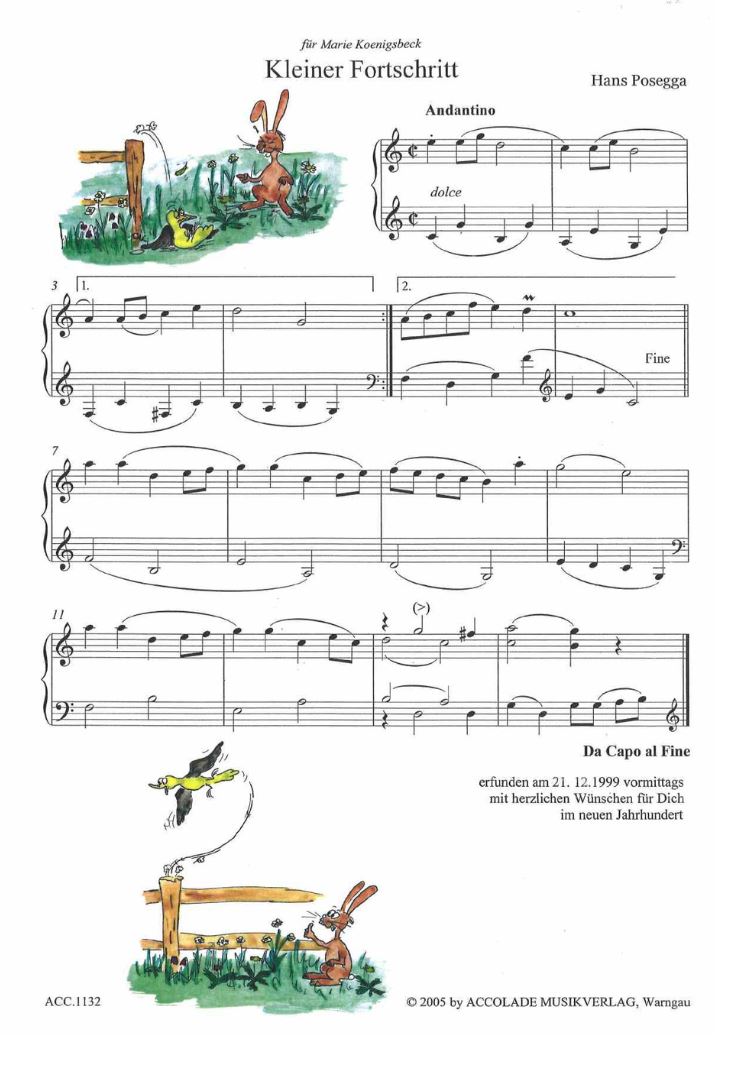 für Marie Koenigsbeck

Kleiner Fortschritt

Hans Posegga

Andantino

dolce

3

1.

2.

Fine

7

11

(>)

Da Capo al Fine

erfunden am 21. 12.1999 vormittags
mit herzlichen Wünschen für Dich
im neuen Jahrhundert

ACC.1132

© 2005 by ACCOLADE MUSIKVERLAG, Warngau